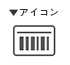 ▼アイコン